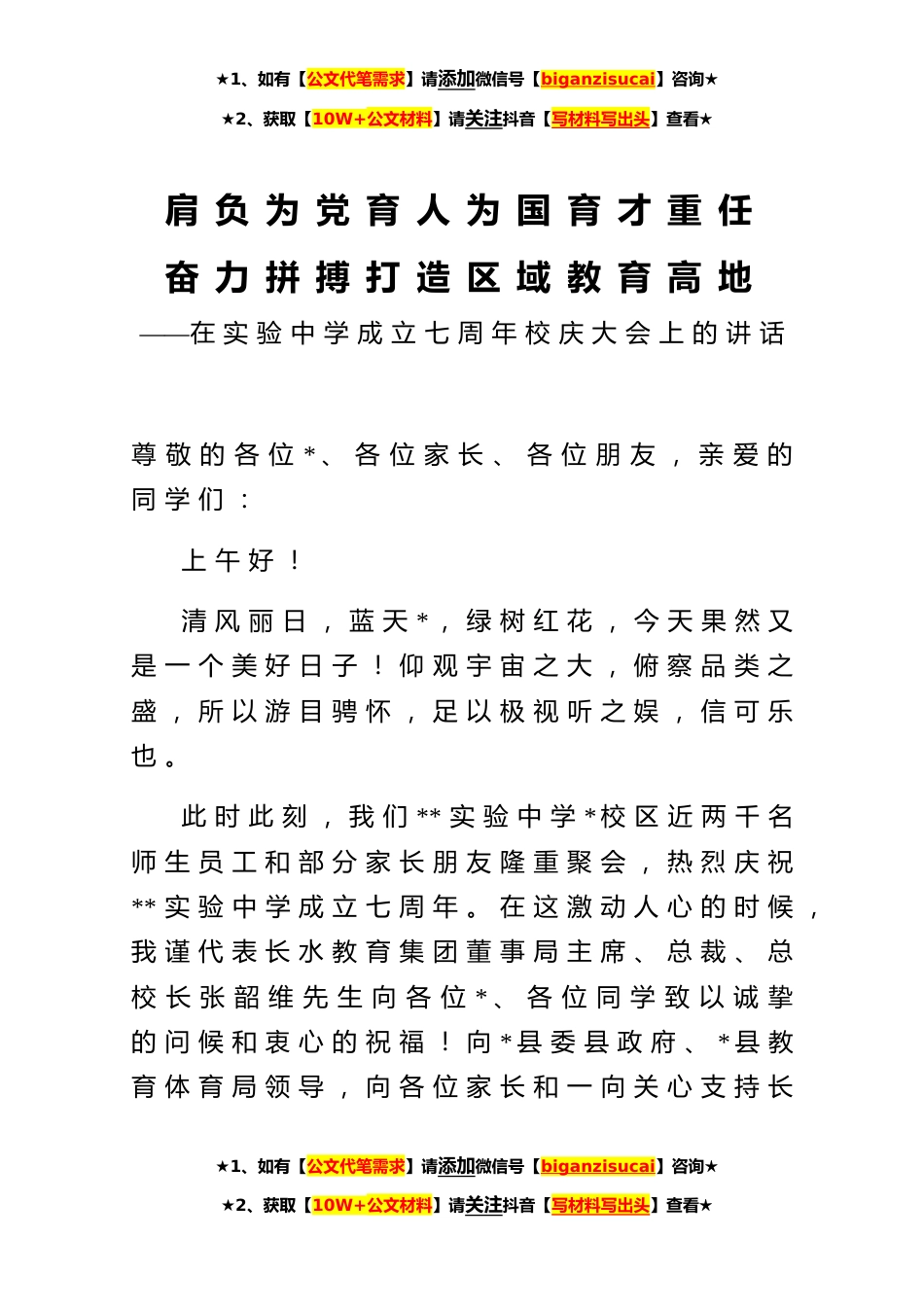 ★1、如有【公文代笔需求】请添加微信号【biganzisucai】咨询★
★2、获取【10W+公文材料】请关注抖音【写材料写出头】查看★

肩负为党育人为国育才重任
奋力拼搏打造区域教育高地
——在实验中学成立七周年校庆大会上的讲话

尊敬的各位*、各位家长、各位朋友，亲爱的同学们：

上午好！

清风丽日，蓝天*，绿树红花，今天果然又是一个美好日子！仰观宇宙之大，俯察品类之盛，所以游目骋怀，足以极视听之娱，信可乐也。

此时此刻，我们**实验中学*校区近两千名师生员工和部分家长朋友隆重聚会，热烈庆祝**实验中学成立七周年。在这激动人心的时候，我谨代表长水教育集团董事局主席、总裁、总校长张韶维先生向各位*、各位同学致以诚挚的问候和衷心的祝福！向*县委县政府、*县教育体育局领导，向各位家长和一向关心支持长

★1、如有【公文代笔需求】请添加微信号【biganzisucai】咨询★
★2、获取【10W+公文材料】请关注抖音【写材料写出头】查看★